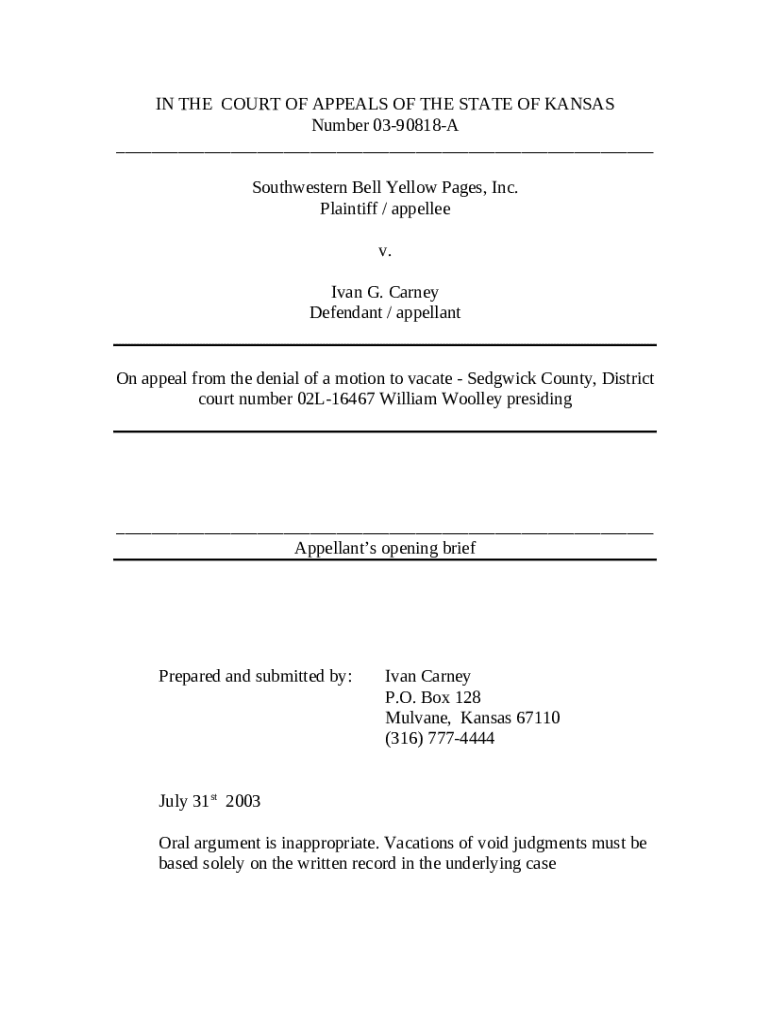 IN THE COURT OF APPEALS OF THE STATE OF KANSAS
Number 03-90818-A

Southwestern Bell Yellow Pages, Inc.
Plaintiff / appellee

v.

Ivan G. Carney
Defendant / appellant

On appeal from the denial of a motion to vacate - Sedgwick County, District court number 02L-16467 William Woolley presiding

Appellant's opening brief

Prepared and submitted by: Ivan Carney
P.O. Box 128
Mulvane, Kansas 67110
(316) 777-4444

July 31$^{st}$ 2003

Oral argument is inappropriate. Vacations of void judgments must be based solely on the written record in the underlying case